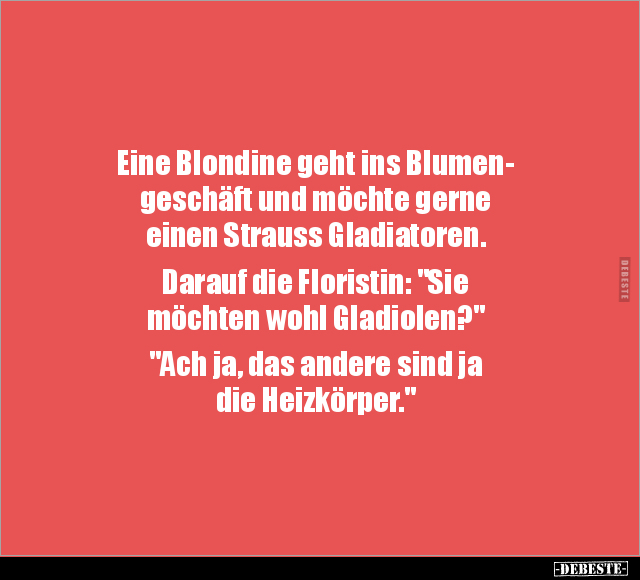 Eine Blondine geht ins Blumengeschäft und möchte gerne einen Strauss Gladiatoren.

Darauf die Floristin: "Sie möchten wohl Gladiolen?"

"Ach ja, das andere sind ja die Heizkörper."

DEBESTE

-DEBESTE-